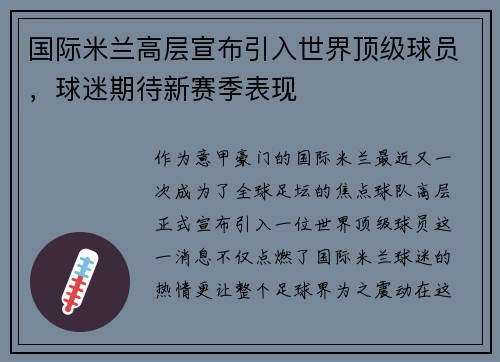 国际米兰高层宣布引入世界顶级球员，球迷期待新赛季表现

作为意甲豪门的国际米兰最近又一次成为了全球足坛的焦点球队高层正式宣布引入一位世界顶级球员这一消息不仅点燃了国际米兰球迷的热情更让整个足球界为之震动在这